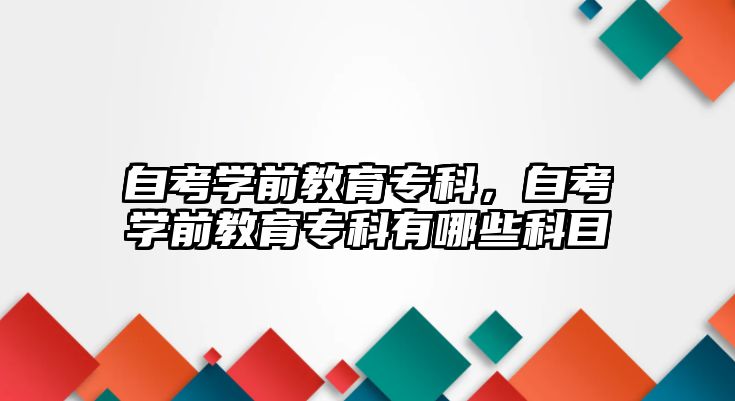 自考学前教育专科，自考学前教育专科有哪些科目